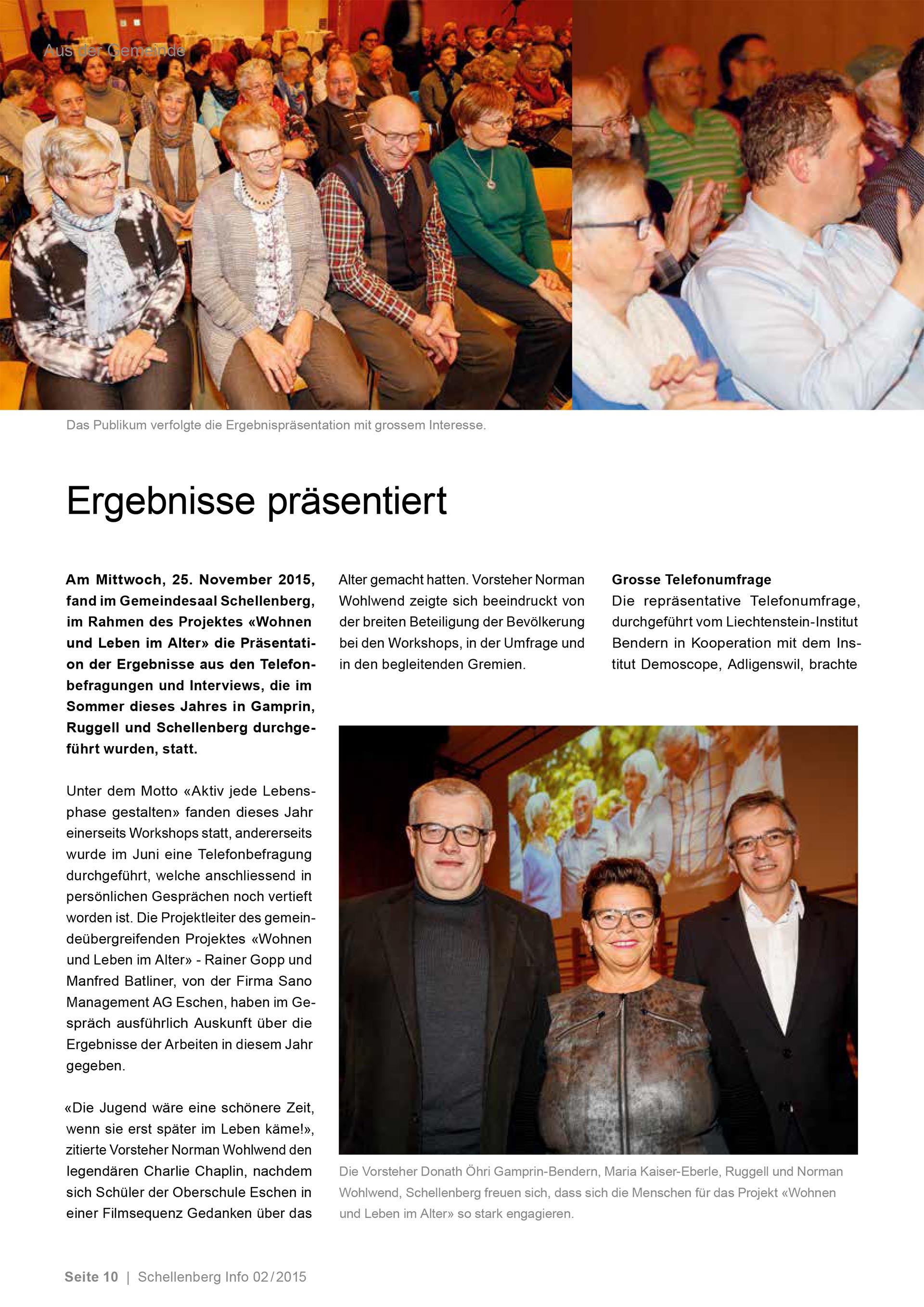 Aus der Gemeinde

Das Publikum verfolgte die Ergebnispräsentation mit grossem Interesse.

Ergebnisse präsentiert

Am Mittwoch, 25. November 2015, fand im Gemeindesaal Schellenberg, im Rahmen des Projektes «Wohnen und Leben im Alter» die Präsentation der Ergebnisse aus den Telefonbefragungen und Interviews, die im Sommer dieses Jahres in Gamprin, Ruggell und Schellenberg durchgeführt wurden, statt.

Unter dem Motto «Aktiv jede Lebensphase gestalten» fanden dieses Jahr einerseits Workshops statt, andererseits wurde im Juni eine Telefonbefragung durchgeführt, welche anschliessend in persönlichen Gesprächen noch vertieft worden ist. Die Projektleiter des gemeindeübergreifenden Projektes «Wohnen und Leben im Alter» - Rainer Gopp und Manfred Batliner, von der Firma Sano Management AG Eschen, haben im Gespräch ausführlich Auskunft über die Ergebnisse der Arbeiten in diesem Jahr gegeben.

«Die Jugend wäre eine schönere Zeit, wenn sie erst später im Leben käme!», zitierte Vorsteher Norman Wohlwend den legendären Charlie Chaplin, nachdem sich Schüler der Oberschule Eschen in einer Filmsequenz Gedanken über das Alter gemacht hatten. Vorsteher Norman Wohlwend zeigte sich beeindruckt von der breiten Beteiligung der Bevölkerung bei den Workshops, in der Umfrage und in den begleitenden Gremien.

Grosse Telefonumfrage
Die repräsentative Telefonumfrage, durchgeführt vom Liechtenstein-Institut Bendern in Kooperation mit dem Institut Demoscope, Adligenswil, brachte

Die Vorsteher Donath Öhri Gamprin-Bendern, Maria Kaiser-Eberle, Ruggell und Norman Wohlwend, Schellenberg freuen sich, dass sich die Menschen für das Projekt «Wohnen und Leben im Alter» so stark engagieren.

Seite 10 | Schellenberg Info 02/2015